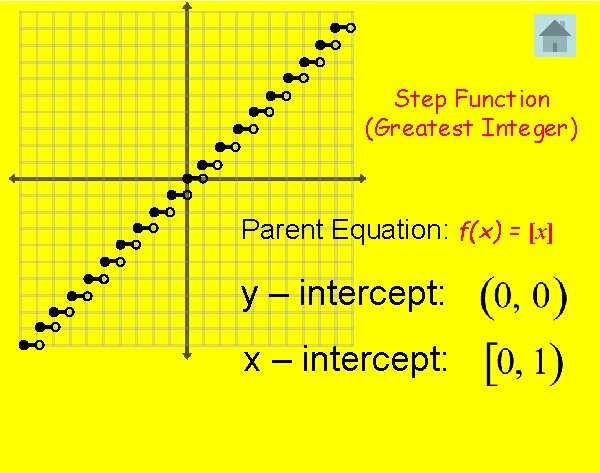 Step Function
(Greatest Integer)

Parent Equation: $f(x) = [x]$

y – intercept: $(0, 0)$

x – intercept: $[0, 1)$